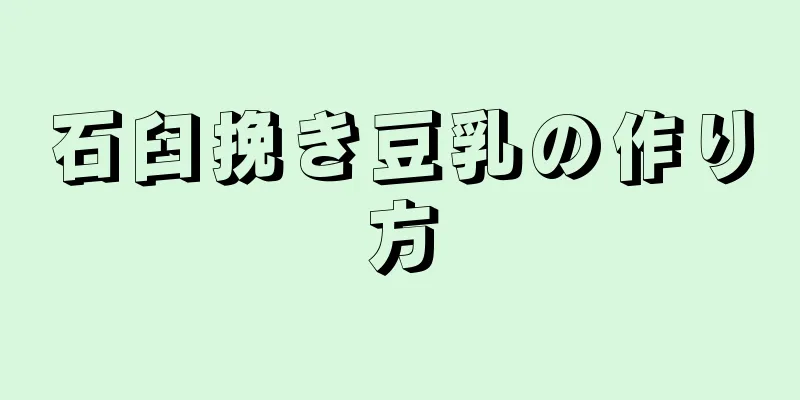 石臼挽き豆乳の作り方